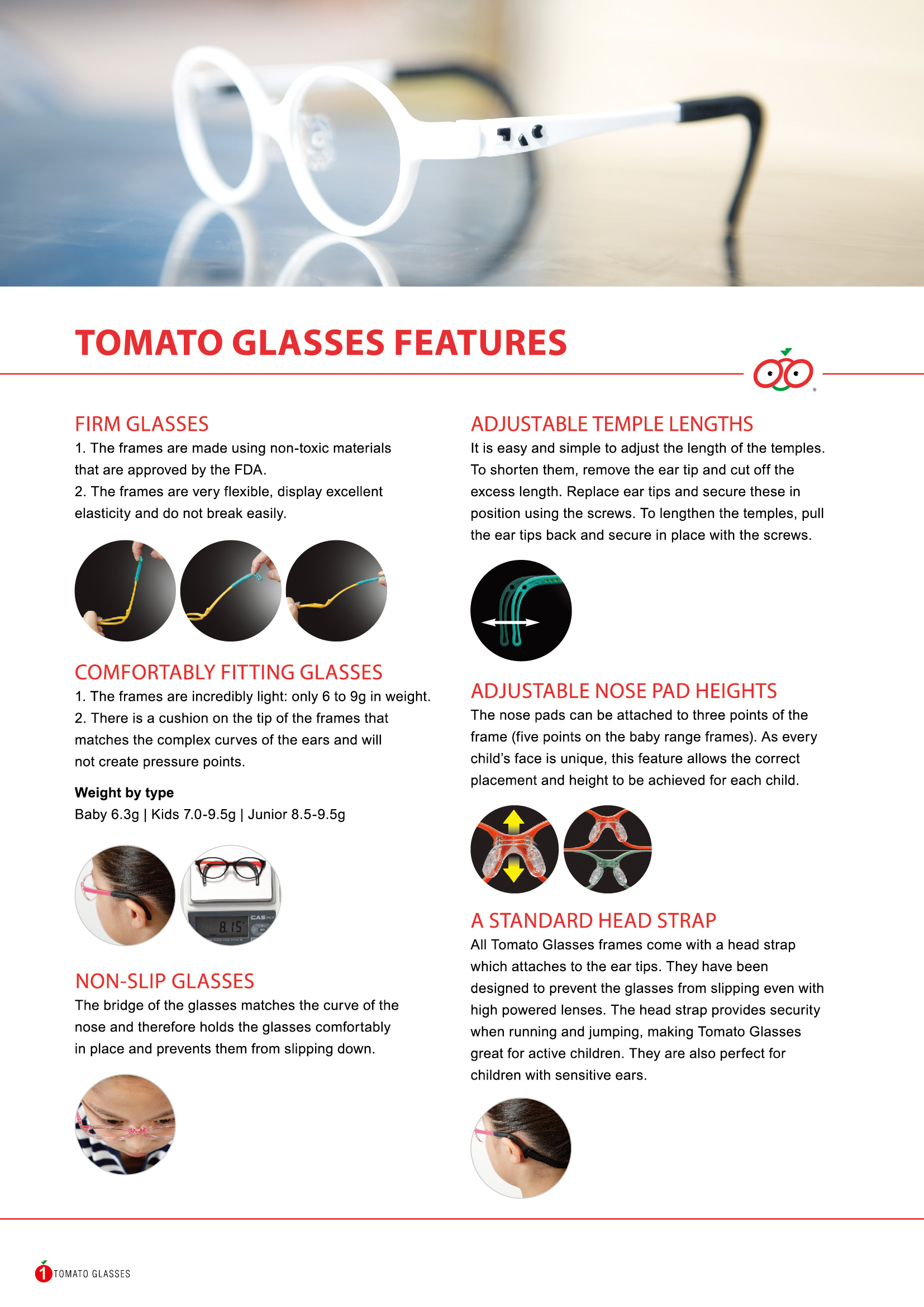 TOMATO GLASSES FEATURES

FIRM GLASSES

1. The frames are made using non-toxic materials that are approved by the FDA.

2. The frames are very flexible, display excellent elasticity and do not break easily.

COMFORTABLY FITTING GLASSES

1. The frames are incredibly light: only 6 to 9g in weight.

2. There is a cushion on the tip of the frames that matches the complex curves of the ears and will not create pressure points.

Weight by type

Baby 6.3g | Kids 7.0-9.5g | Junior 8.5-9.5g

8.15

NON-SLIP GLASSES

The bridge of the glasses matches the curve of the nose and therefore holds the glasses comfortably in place and prevents them from slipping down.

ADJUSTABLE TEMPLE LENGTHS

It is easy and simple to adjust the length of the temples. To shorten them, remove the ear tip and cut off the excess length. Replace ear tips and secure these in position using the screws. To lengthen the temples, pull the ear tips back and secure in place with the screws.

ADJUSTABLE NOSE PAD HEIGHTS

The nose pads can be attached to three points of the frame (five points on the baby range frames). As every child's face is unique, this feature allows the correct placement and height to be achieved for each child.

A STANDARD HEAD STRAP

All Tomato Glasses frames come with a head strap which attaches to the ear tips. They have been designed to prevent the glasses from slipping even with high powered lenses. The head strap provides security when running and jumping, making Tomato Glasses great for active children. They are also perfect for children with sensitive ears.

1 TOMATO GLASSES